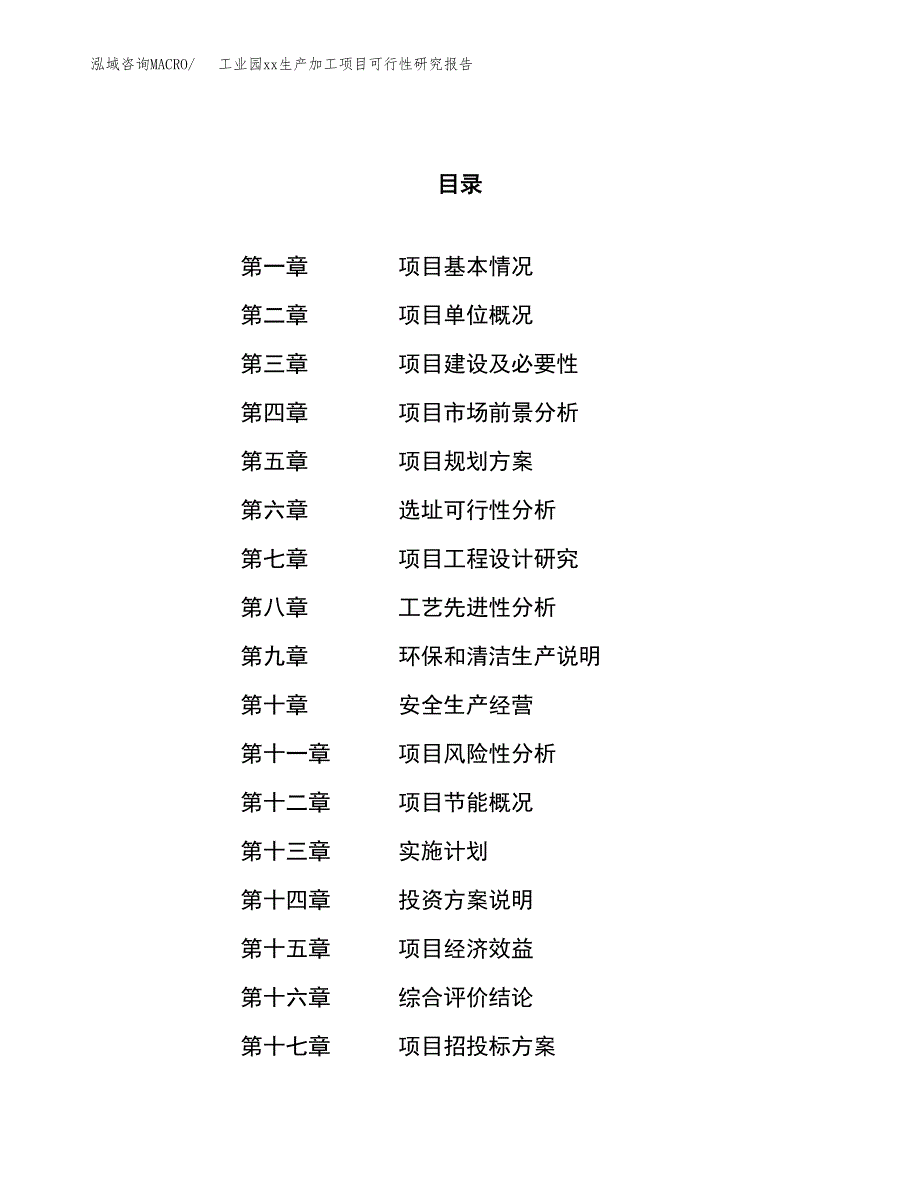 泓域咨询MACRO/　工业园xx生产加工项目可行性研究报告

目录

第一章　项目基本情况
第二章　项目单位概况
第三章　项目建设及必要性
第四章　项目市场前景分析
第五章　项目规划方案
第六章　选址可行性分析
第七章　项目工程设计研究
第八章　工艺先进性分析
第九章　环保和清洁生产说明
第十章　安全生产经营
第十一章　项目风险性分析
第十二章　项目节能概况
第十三章　实施计划
第十四章　投资方案说明
第十五章　项目经济效益
第十六章　综合评价结论
第十七章　项目招投标方案